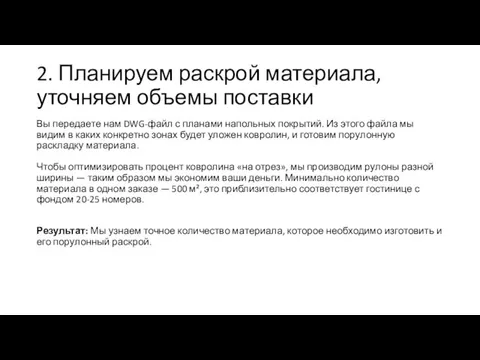 2. Планируем раскрой материала, уточняем объемы поставки

Вы передаете нам DWG-файл с планами напольных покрытий. Из этого файла мы видим в каких конкретно зонах будет уложен ковролин, и готовим порулонную раскладку материала.

Чтобы оптимизировать процент ковролина «на отрез», мы производим рулоны разной ширины — таким образом мы экономим ваши деньги. Минимально количество материала в одном заказе — 500 м², это приблизительно соответствует гостинице с фондом 20-25 номеров.

Результат: Мы узнаем точное количество материала, которое необходимо изготовить и его порулонный раскрой.